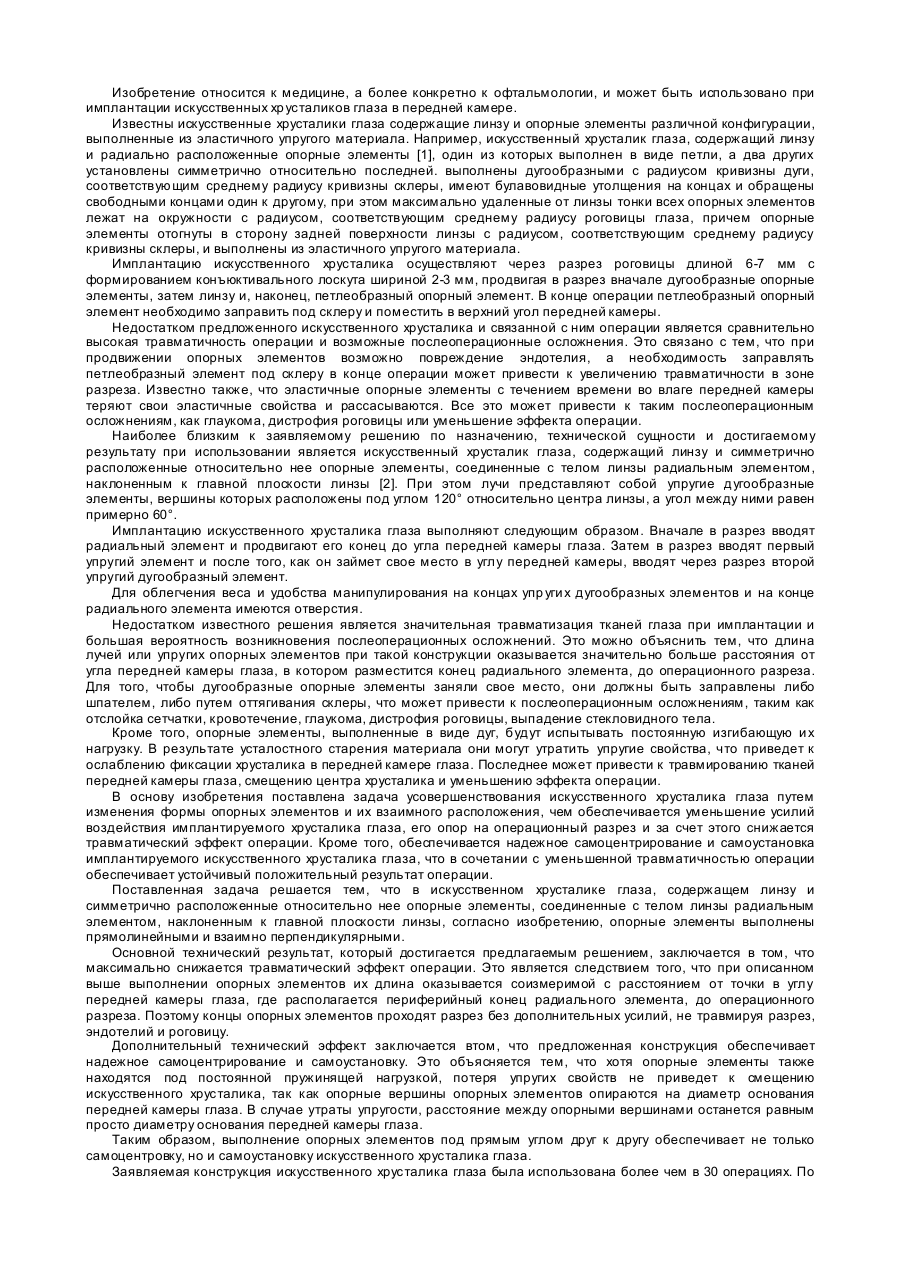 Изобретение относится к медицине, а более конкретно к офтальмологии, и может быть использовано при имплантации искусственных хрусталиков глаза в передней камере.

Известны искусственные хрусталики глаза содержащие линзу и опорные элементы различной конфигурации, выполненные из эластичного упругого материала. Например, искусственный хрусталик глаза, содержащий линзу и радиально расположенные опорные элементы [1], один из которых выполнен в виде петли, а два других установлены симметрично относительно последней. выполнены дугообразными с радиусом кривизны дуги, соответствующим среднему радиусу кривизны склеры, имеют булавовидные утолщения на концах и обращены свободными концами один к другому, при этом максимально удаленные от линзы тонки всех опорных элементов лежат на окружности с радиусом, соответствующим среднему радиусу роговицы глаза, причем опорные элементы отогнуты в сторону задней поверхности линзы с радиусом, соответствующим среднему радиусу кривизны склеры, и выполнены из эластичного упругого материала.

Имплантацию искусственного хрусталика осуществляют через разрез роговицы длиной 6-7 мм с формированием конъюктивального лоскута шириной 2-3 мм, продвигая в разрез вначале дугообразные опорные элементы, затем линзу и, наконец, петлеобразный опорный элемент. В конце операции петлеобразный опорный элемент необходимо заправить под склеру и поместить в верхний угол передней камеры.

Недостатком предложенного искусственного хрусталика и связанной с ним операции является сравнительно высокая травматичность операции и возможные послеоперационные осложнения. Это связано с тем, что при продвижении опорных элементов возможно повреждение эндотелия, а необходимость заправлять петлеобразный элемент под склеру в конце операции может привести к увеличению травматичности в зоне разреза. Известно также, что эластичные опорные элементы с течением времени во влаге передней камеры теряют свои эластичные свойства и рассасываются. Все это может привести к таким послеоперационным осложнениям, как глаукома, дистрофия роговицы или уменьшение эффекта операции.

Наиболее близким к заявляемому решению по назначению, технической сущности и достигаемому результату при использовании является искусственный хрусталик глаза, содержащий линзу и симметрично расположенные относительно нее опорные элементы, соединенные с телом линзы радиальным элементом, наклоненным к главной плоскости линзы [2]. При этом лучи представляют собой упругие дугообразные элементы, вершины которых расположены под углом 120° относительно центра линзы, а угол между ними равен примерно 60°.

Имплантацию искусственного хрусталика глаза выполняют следующим образом. Вначале в разрез вводят радиальный элемент и продвигают его конец до угла передней камеры глаза. Затем в разрез вводят первый упругий элемент и после того, как он займет свое место в углу передней камеры, вводят через разрез второй упругий дугообразный элемент.

Для облегчения веса и удобства манипулирования на концах упругих дугообразных элементов и на конце радиального элемента имеются отверстия.

Недостатком известного решения является значительная травматизация тканей глаза при имплантации и большая вероятность возникновения послеоперационных осложнений. Это можно объяснить тем, что длина лучей или упругих опорных элементов при такой конструкции оказывается значительно больше расстояния от угла передней камеры глаза, в котором разместится конец радиального элемента, до операционного разреза. Для того, чтобы дугообразные опорные элементы заняли свое место, они должны быть заправлены либо шпателем, либо путем оттягивания склеры, что может привести к послеоперационным осложнениям, таким как отслойка сетчатки, кровотечение, глаукома, дистрофия роговицы, выпадение стекловидного тела.

Кроме того, опорные элементы, выполненные в виде дуг, будут испытывать постоянную изгибающую их нагрузку. В результате усталостного старения материала они могут утратить упругие свойства, что приведет к ослаблению фиксации хрусталика в передней камере глаза. Последнее может привести к травмированию тканей передней камеры глаза, смещению центра хрусталика и уменьшению эффекта операции.

В основу изобретения поставлена задача усовершенствования искусственного хрусталика глаза путем изменения формы опорных элементов и их взаимного расположения, чем обеспечивается уменьшение усилий воздействия имплантируемого хрусталика глаза, его опор на операционный разрез и за счет этого снижается травматический эффект операции. Кроме того, обеспечивается надежное самоцентрирование и самоустановка имплантируемого искусственного хрусталика глаза, что в сочетании с уменьшенной травматичностью операции обеспечивает устойчивый положительный результат операции.

Поставленная задача решается тем, что в искусственном хрусталике глаза, содержащем линзу и симметрично расположенные относительно нее опорные элементы, соединенные с телом линзы радиальным элементом, наклоненным к главной плоскости линзы, согласно изобретению, опорные элементы выполнены прямолинейными и взаимно перпендикулярными.

Основной технический результат, который достигается предлагаемым решением, заключается в том, что максимально снижается травматический эффект операции. Это является следствием того, что при описанном выше выполнении опорных элементов их длина оказывается соизмеримой с расстоянием от точки в углу передней камеры глаза, где располагается периферийный конец радиального элемента, до операционного разреза. Поэтому концы опорных элементов проходят разрез без дополнительных усилий, не травмируя разрез, эндотелий и роговицу.

Дополнительный технический эффект заключается втом, что предложенная конструкция обеспечивает надежное самоцентрирование и самоустановку. Это объясняется тем, что хотя опорные элементы также находятся под постоянной пружинящей нагрузкой, потеря упругих свойств не приведет к смещению искусственного хрусталика, так как опорные вершины опорных элементов опираются на диаметр основания передней камеры глаза. В случае утраты упругости, расстояние между опорными вершинами останется равным просто диаметру основания передней камеры глаза.

Таким образом, выполнение опорных элементов под прямым углом друг к другу обеспечивает не только самоцентровку, но и самоустановку искусственного хрусталика глаза.

Заявляемая конструкция искусственного хрусталика глаза была использована более чем в 30 операциях. По